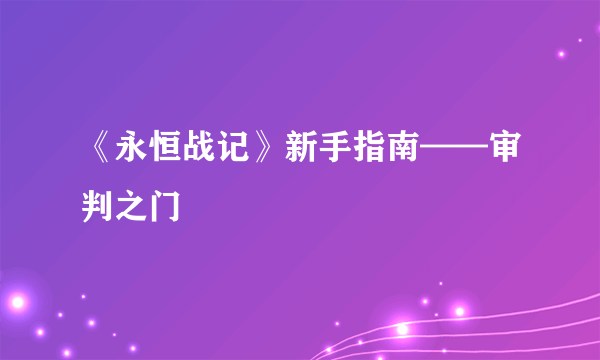 《永恒战记》新手指南——审判之门